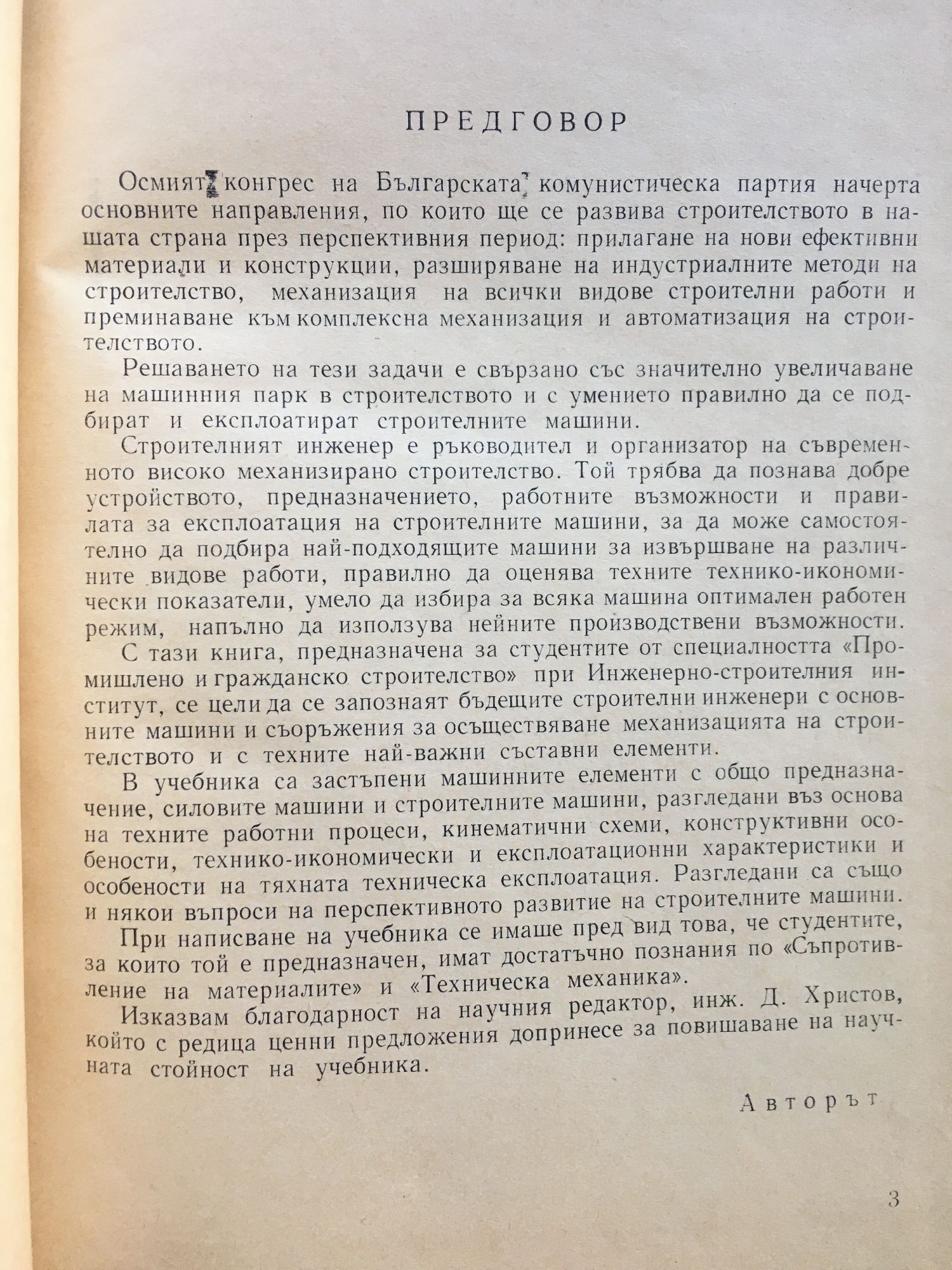 ПРЕДГОВОР

Осмият конгрес на Българската комунистическа партия начерта основните направления, по които ще се развива строителството в нашата страна през перспективния период: прилагане на нови ефективни материали и конструкции, разширяване на индустриалните методи на строителство, механизация на всички видове строителни работи и преминаване към комплексна механизация и автоматизация на строителството.

Решаването на тези задачи е свързано със значително увеличаване на машинния парк в строителството и с умението правилно да се подбират и експлоатират строителните машини.

Строителният инженер е ръководител и организатор на съвременното високо механизирано строителство. Той трябва да познава добре устройството, предназначението, работните възможности и правилата за експлоатация на строителните машини, за да може самостоятелно да подбира най-подходящите машини за извършване на различните видове работи, правилно да оценява техните технико-икономически показатели, умело да избира за всяка машина оптимален работен режим, напълно да използува нейните производствени възможности.

С тази книга, предназначена за студентите от специалността «Промишлено и гражданско строителство» при Инженерно-строителния институт, се цели да се запознаят бъдещите строителни инженери с основните машини и съоръжения за осъществяване механизацията на строителството и с техните най-важни съставни елементи.

В учебника са застъпени машинните елементи с общо предназначение, силовите машини и строителните машини, разгледани въз основа на техните работни процеси, кинематични схеми, конструктивни особености, технико-икономически и експлоатационни характеристики и особености на тяхната техническа експлоатация. Разгледани са също и някои въпроси на перспективното развитие на строителните машини.

При написване на учебника се имаше пред вид това, че студентите, за които той е предназначен, имат достатъчно познания по «Съпротивление на материалите» и «Техническа механика».

Изказвам благодарност на научния редактор, инж. Д. Христов, който с редица ценни предложения допринесе за повишаване на научната стойност на учебника.

Авторът

3